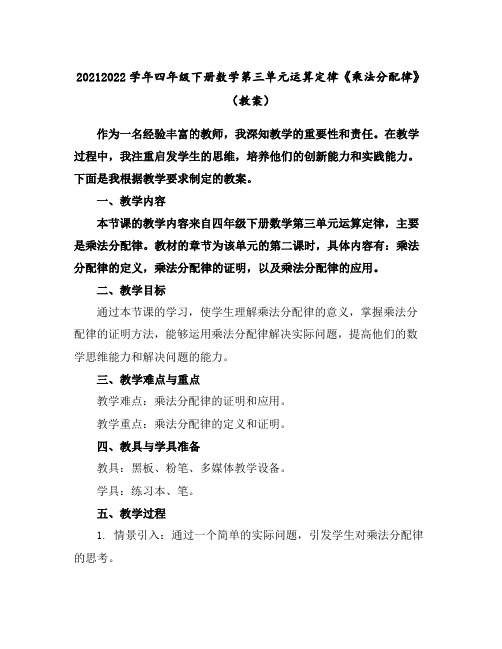 20212022 学年四年级下册数学第三单元运算定律《乘法分配律》（教案）

作为一名经验丰富的教师，我深知教学的重要性和责任。在教学过程中，我注重启发学生的思维，培养他们的创新能力和实践能力。下面是我根据教学要求制定的教案。

一、教学内容

本节课的教学内容来自四年级下册数学第三单元运算定律，主要是乘法分配律。教材的章节为该单元的第二课时，具体内容有：乘法分配律的定义，乘法分配律的证明，以及乘法分配律的应用。

二、教学目标

通过本节课的学习，使学生理解乘法分配律的意义，掌握乘法分配律的证明方法，能够运用乘法分配律解决实际问题，提高他们的数学思维能力和解决问题的能力。

三、教学难点与重点

教学难点：乘法分配律的证明和应用。

教学重点：乘法分配律的定义和证明。

四、教具与学具准备

教具：黑板、粉笔、多媒体教学设备。

学具：练习本、笔。

五、教学过程

1. 情景引入：通过一个简单的实际问题，引发学生对乘法分配律的思考。